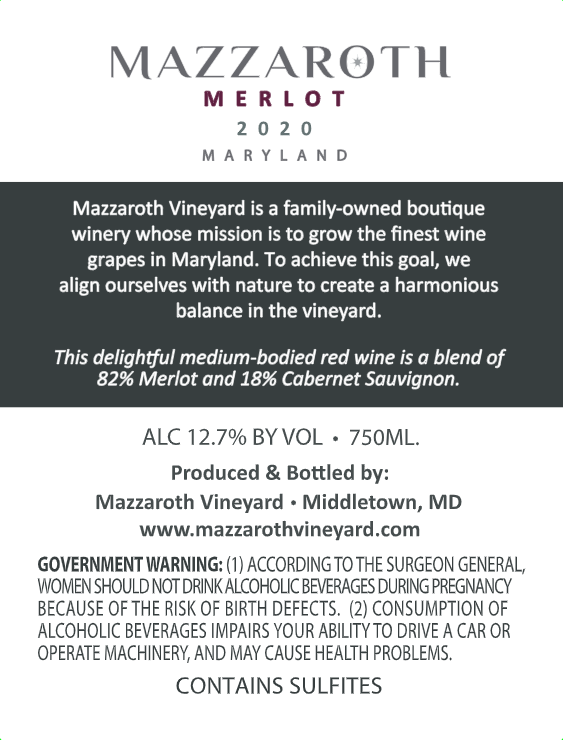 MAZZAROTH
MERLOT
2020
MARYLAND

Mazzaroth Vineyard is a family-owned boutique winery whose mission is to grow the finest wine grapes in Maryland. To achieve this goal, we align ourselves with nature to create a harmonious balance in the vineyard.

This delightful medium-bodied red wine is a blend of 82% Merlot and 18% Cabernet Sauvignon.

ALC 12.7% BY VOL • 750ML.

Produced & Bottled by:
Mazzaroth Vineyard • Middletown, MD
www.mazzarothvineyard.com

GOVERNMENT WARNING: (1) ACCORDING TO THE SURGEON GENERAL, WOMEN SHOULD NOT DRINK ALCOHOLIC BEVERAGES DURING PREGNANCY BECAUSE OF THE RISK OF BIRTH DEFECTS. (2) CONSUMPTION OF ALCOHOLIC BEVERAGES IMPAIRS YOUR ABILITY TO DRIVE A CAR OR OPERATE MACHINERY, AND MAY CAUSE HEALTH PROBLEMS.

CONTAINS SULFITES